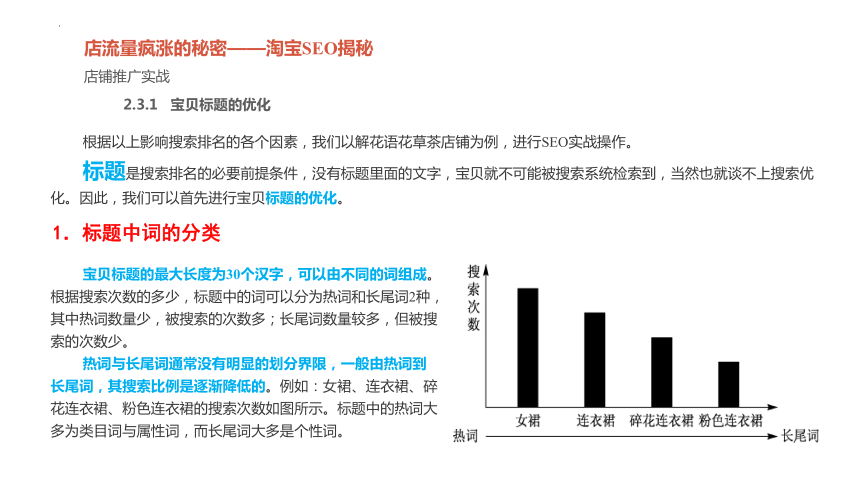 店流量疯涨的秘密——淘宝SEO揭秘

店铺推广实战

2.3.1 宝贝标题的优化

根据以上影响搜索排名的各个因素，我们以解花语花草茶店铺为例，进行SEO实战操作。

标题是搜索排名的必要前提条件，没有标题里面的文字，宝贝就不可能被搜索系统检索到，当然也就谈不上搜索优化。因此，我们可以首先进行宝贝标题的优化。

1. 标题中词的分类

宝贝标题的最大长度为30个汉字，可以由不同的词组成。根据搜索次数的多少，标题中的词可以分为热词和长尾词2种，其中热词数量少，被搜索的次数多；长尾词数量较多，但被搜索的次数少。

热词与长尾词通常没有明显的划分界限，一般由热词到长尾词，其搜索比例是逐渐降低的。例如：女裙、连衣裙、碎花连衣裙、粉色连衣裙的搜索次数如图所示。标题中的热词大多为类目词与属性词，而长尾词大多是个性词。

搜索次数

女裙 连衣裙 碎花连衣裙 粉色连衣裙

热词 长尾词